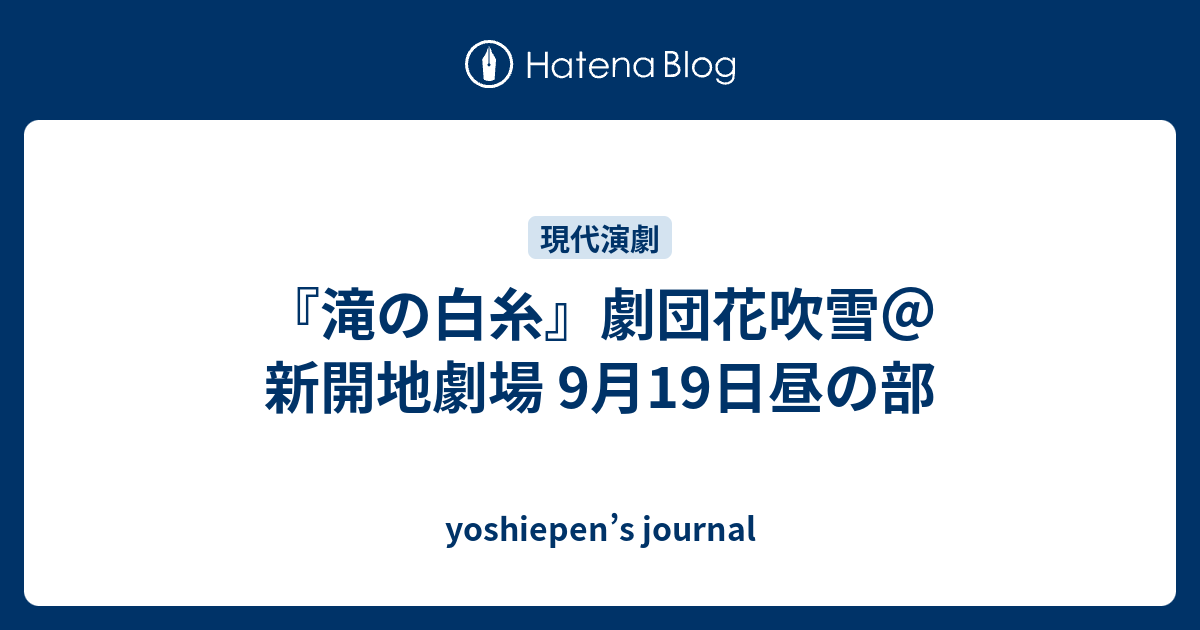 Hatena Blog

現代演劇

『滝の白糸』劇団花吹雪＠新開地劇場 9月19日昼の部

yoshiepen’s journal